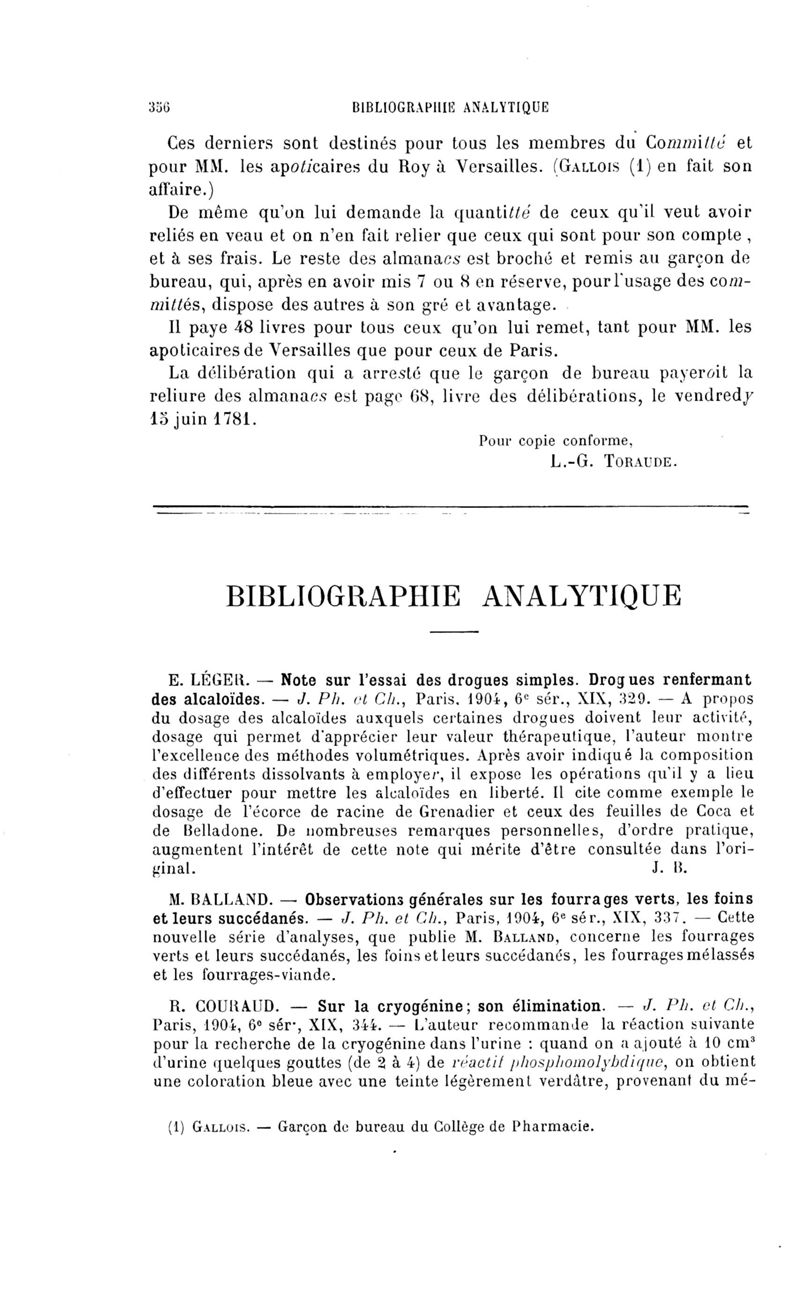 356 BIBLIOGRAPHIE ANALYTIQUE

Ces derniers sont destinés pour tous les membres du Committé et pour MM. les apoticaires du Roy à Versailles. (Gallois (1) en fait son affaire.)

De même qu'on lui demande la quantitté de ceux qu'il veut avoir reliés en veau et on n'en fait relier que ceux qui sont pour son compte, et à ses frais. Le reste des almanacs est broché et remis au garçon de bureau, qui, après en avoir mis 7 ou 8 en réserve, pour l'usage des committés, dispose des autres à son gré et avantage.

Il paye 48 livres pour tous ceux qu'on lui remet, tant pour MM. les apoticaires de Versailles que pour ceux de Paris.

La délibération qui a arresté que le garçon de bureau payeroit la reliure des almanacs est page 68, livre des délibérations, le vendredy 15 juin 1781.

Pour copie conforme,
L.-G. Toraude.

BIBLIOGRAPHIE ANALYTIQUE

E. LÉGER. — Note sur l'essai des drogues simples. Drogues renfermant des alcaloïdes. — J. Ph. et Ch., Paris, 1904, 6e sér., XIX, 329. — A propos du dosage des alcaloïdes auxquels certaines drogues doivent leur activité, dosage qui permet d'apprécier leur valeur thérapeutique, l'auteur montre l'excellence des méthodes volumétriques. Après avoir indiqué la composition des différents dissolvants à employer, il expose les opérations qu'il y a lieu d'effectuer pour mettre les alcaloïdes en liberté. Il cite comme exemple le dosage de l'écorce de racine de Grenadier et ceux des feuilles de Coca et de Belladone. De nombreuses remarques personnelles, d'ordre pratique, augmentent l'intérêt de cette note qui mérite d'être consultée dans l'original. J. B.

M. BALLAND. — Observations générales sur les fourrages verts, les foins et leurs succédanés. — J. Ph. et Ch., Paris, 1904, 6e sér., XIX, 337. — Cette nouvelle série d'analyses, que publie M. Balland, concerne les fourrages verts et leurs succédanés, les foins et leurs succédanés, les fourrages mélassés et les fourrages-viande.

R. COURAUD. — Sur la cryogénine; son élimination. — J. Ph. et Ch., Paris, 1904, 6e sér., XIX, 344. — L'auteur recommande la réaction suivante pour la recherche de la cryogénine dans l'urine : quand on a ajouté à 10 cm$^3$ d'urine quelques gouttes (de 2 à 4) de réactif phosphomolybdique, on obtient une coloration bleue avec une teinte légèrement verdâtre, provenant du mé-

(1) Gallois. — Garçon de bureau du Collège de Pharmacie.